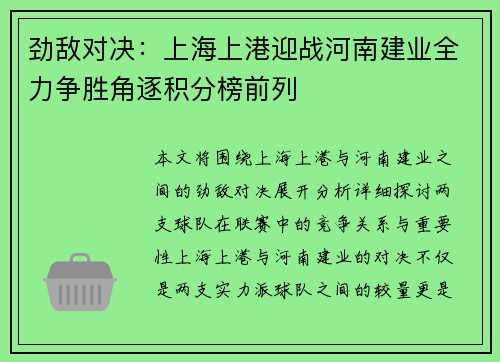 劲敌对决：上海上港迎战河南建业全力争胜角逐积分榜前列

本文将围绕上海上港与河南建业之间的劲敌对决展开分析详细探讨两支球队在联赛中的竞争关系与重要性上海上港与河南建业的对决不仅是两支实力派球队之间的较量更是